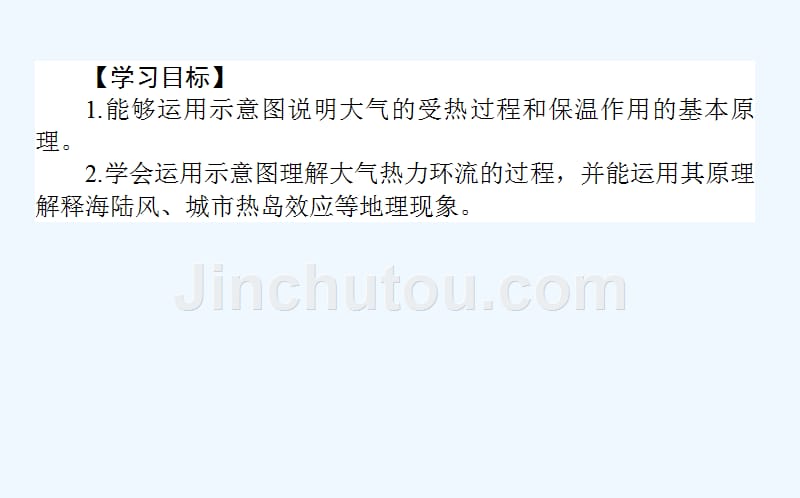 【学习目标】

1.能够运用示意图说明大气的受热过程和保温作用的基本原理。

2.学会运用示意图理解大气热力环流的过程，并能运用其原理解释海陆风、城市热岛效应等地理现象。

Jinchutou.com